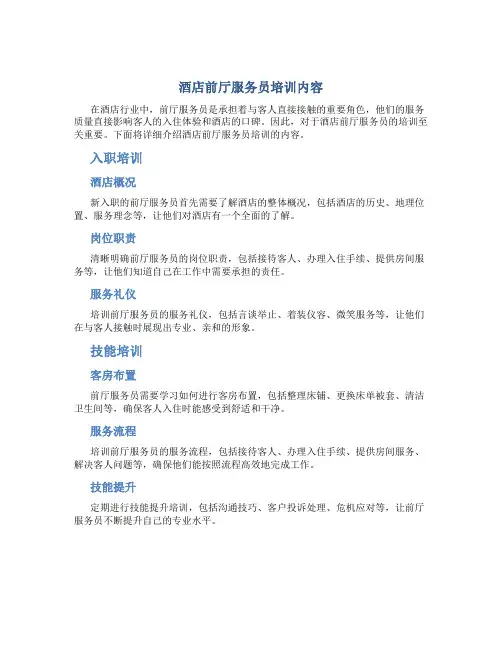 酒店前厅服务员培训内容

在酒店行业中，前厅服务员是承担着与客人直接接触的重要角色，他们的服务质量直接影响客人的入住体验和酒店的口碑。因此，对于酒店前厅服务员的培训至关重要。下面将详细介绍酒店前厅服务员培训的内容。

入职培训

酒店概况

新入职的前厅服务员首先需要了解酒店的整体概况，包括酒店的历史、地理位置、服务理念等，让他们对酒店有一个全面的了解。

岗位职责

清晰明确前厅服务员的岗位职责，包括接待客人、办理入住手续、提供房间服务等，让他们知道自己在工作中需要承担的责任。

服务礼仪

培训前厅服务员的服务礼仪，包括言谈举止、着装仪容、微笑服务等，让他们在与客人接触时展现出专业、亲和的形象。

技能培训

客房布置

前厅服务员需要学习如何进行客房布置，包括整理床铺、更换床单被套、清洁卫生间等，确保客人入住时能感受到舒适和干净。

服务流程

培训前厅服务员的服务流程，包括接待客人、办理入住手续、提供房间服务、解决客人问题等，确保他们能按照流程高效地完成工作。

技能提升

定期进行技能提升培训，包括沟通技巧、客户投诉处理、危机应对等，让前厅服务员不断提升自己的专业水平。